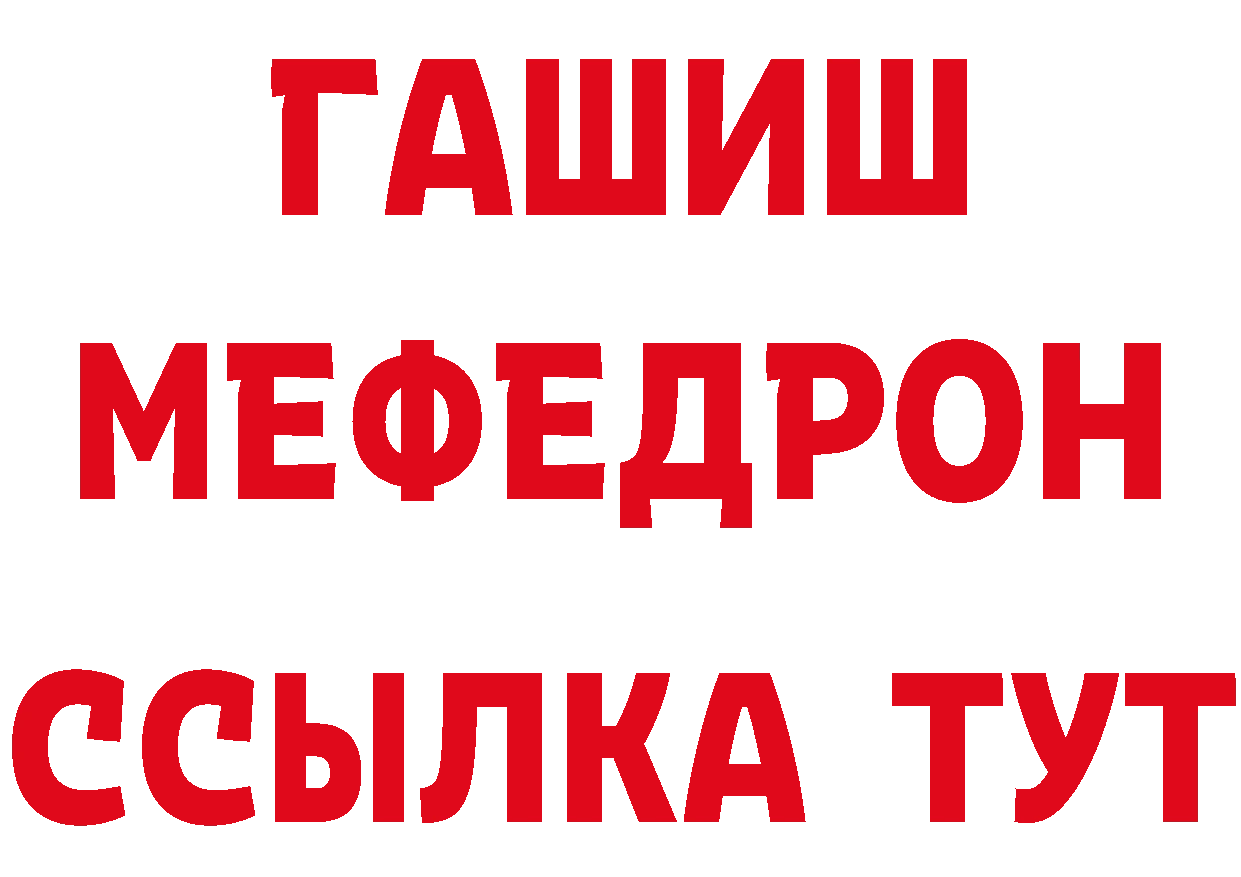 ГАШИШ
МЕФЕДРОН
ССЫЛКА ТУТ